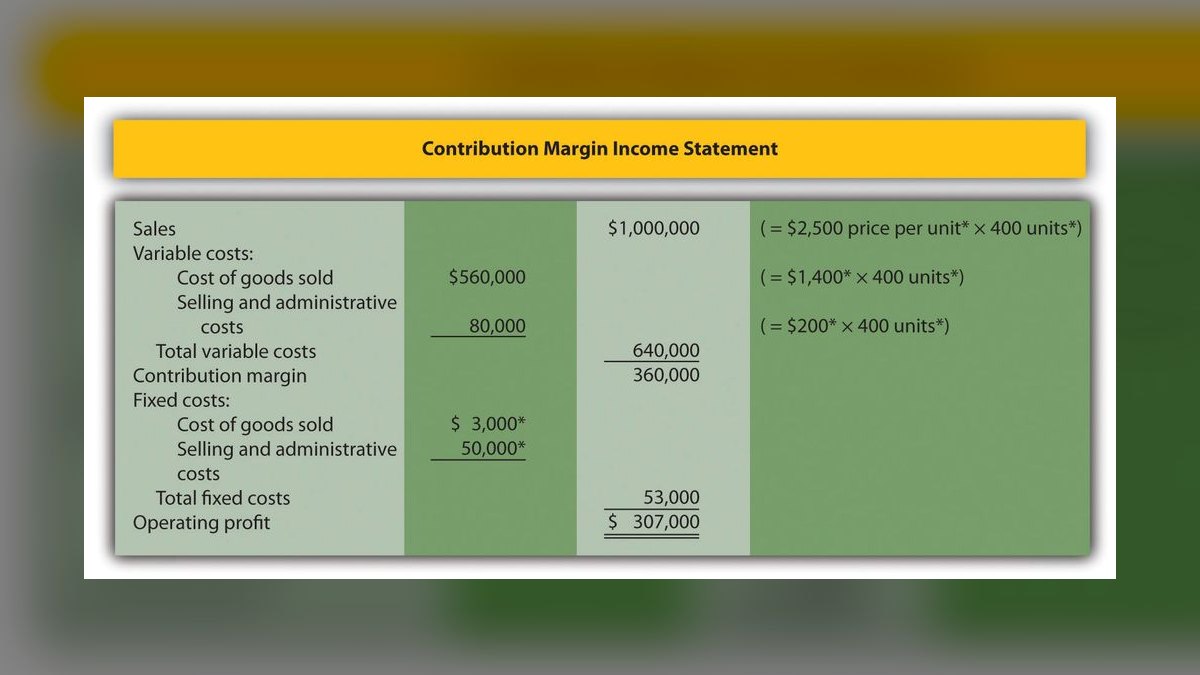 Contribution Margin Income Statement

| | | | |
|---|---|---|---|
| Sales | | \$1,000,000 | (= \$2,500 price per unit* × 400 units*) |
| Variable costs: | | | |
| Cost of goods sold | \$560,000 | | (= \$1,400* × 400 units*) |
| Selling and administrative costs | 80,000 | | (= \$200* × 400 units*) |
| Total variable costs | | 640,000 | |
| Contribution margin | | 360,000 | |
| Fixed costs: | | | |
| Cost of goods sold | \$ 3,000* | | |
| Selling and administrative costs | 50,000* | | |
| Total fixed costs | | 53,000 | |
| Operating profit | | \$ 307,000 | |